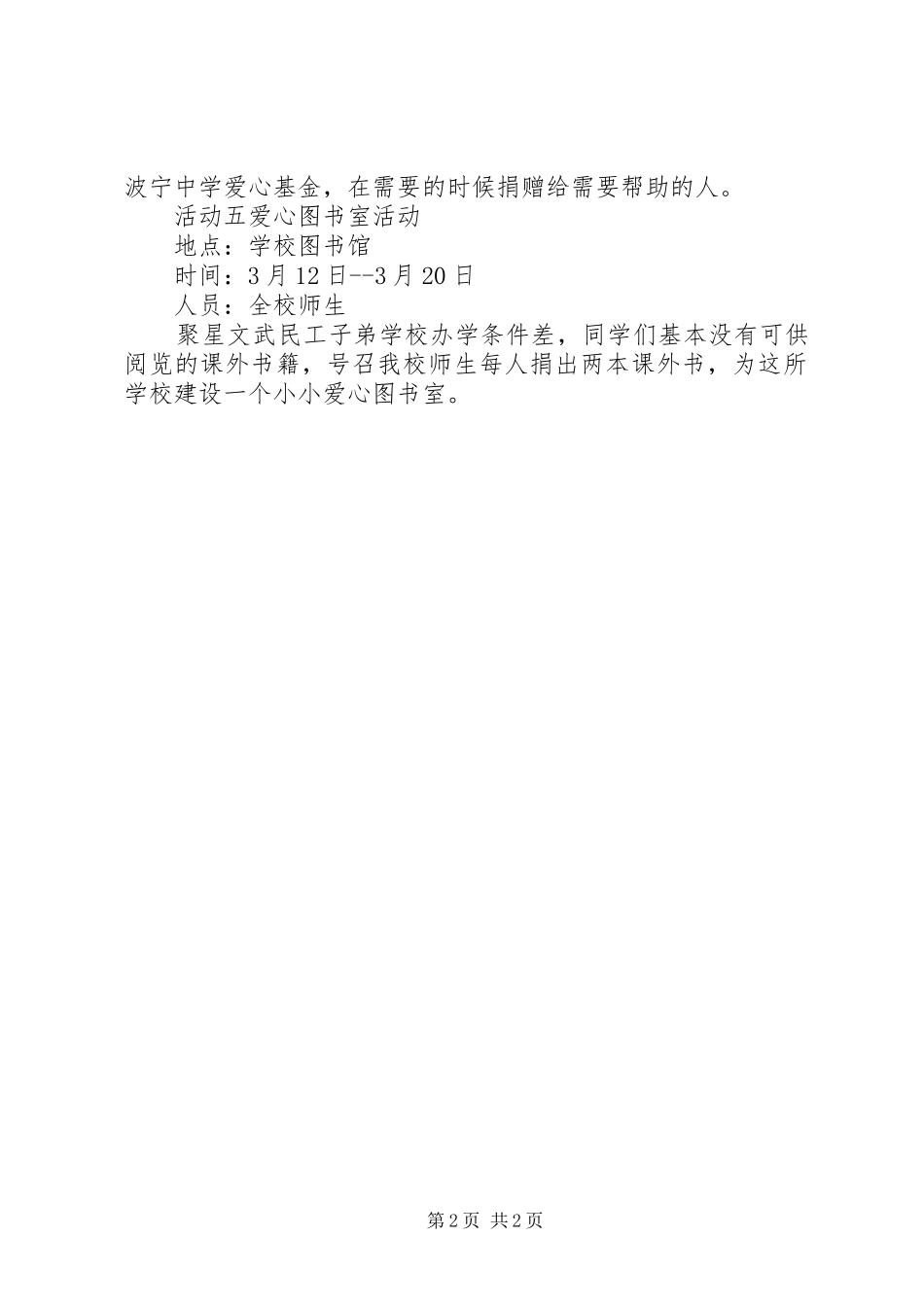 波宁中学爱心基金，在需要的时候捐赠给需要帮助的人。

活动五爱心图书室活动

地点：学校图书馆

时间：3月12日--3月20日

人员：全校师生

聚星文武民工子弟学校办学条件差，同学们基本没有可供阅览的课外书籍，号召我校师生每人捐出两本课外书，为这所学校建设一个小小爱心图书室。

第2页 共2页